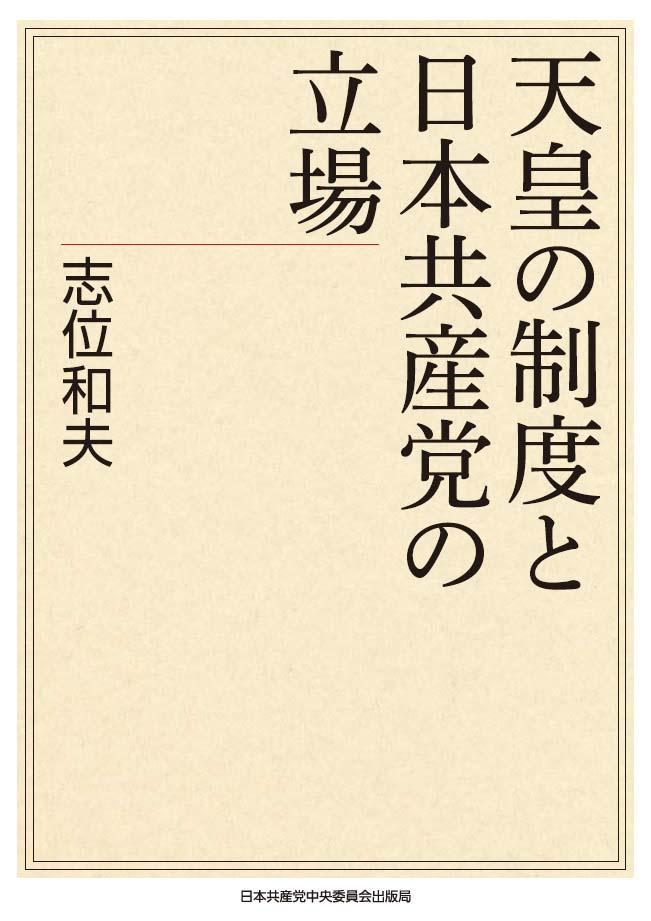 天皇の制度と日本共産党の立場

志位和夫

日本共産党中央委員会出版局